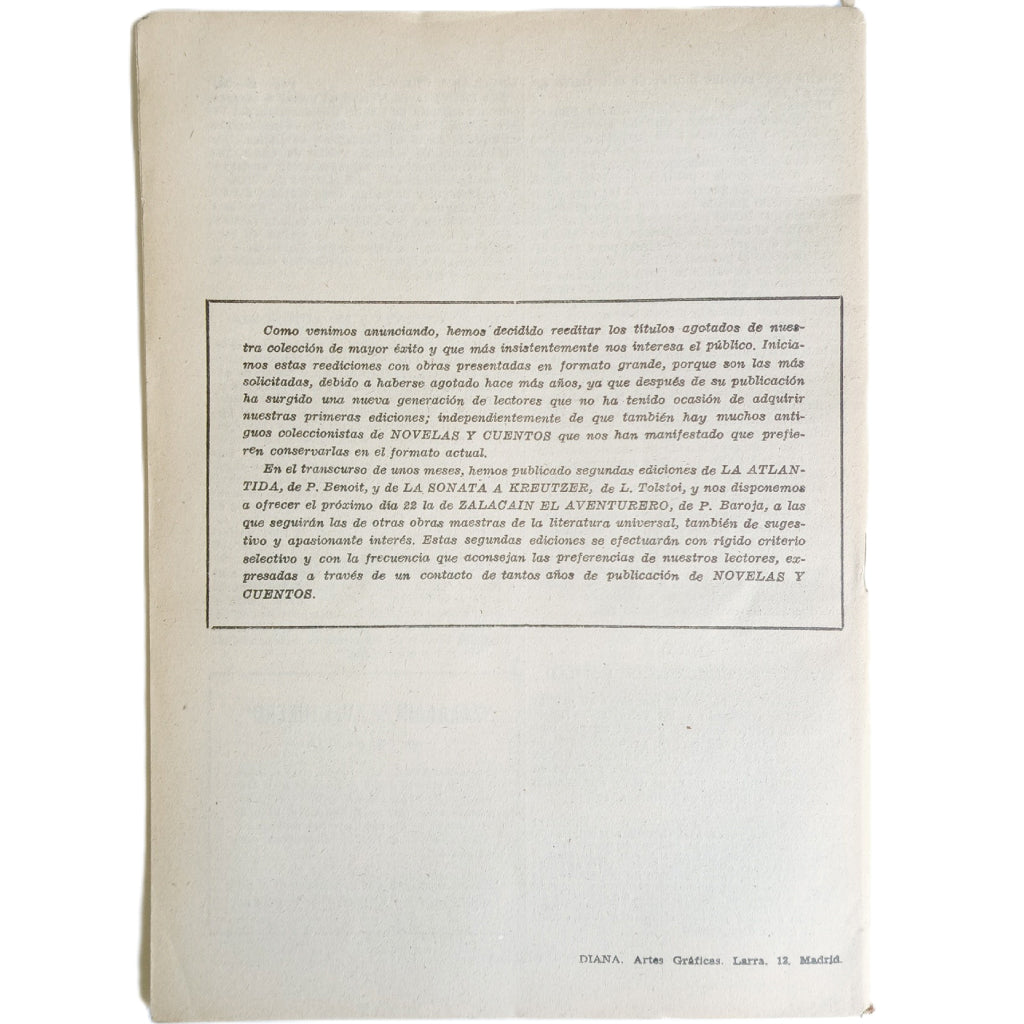 Como venimos anunciando, hemos decidido reeditar los títulos agotados de nuestra colección de mayor éxito y que más insistentemente nos interesa el público. Iniciamos estas reediciones con obras presentadas en formato grande, porque son las más solicitadas, debido a haberse agotado hace más años, ya que después de su publicación ha surgido una nueva generación de lectores que no ha tenido ocasión de adquirir nuestras primeras ediciones; independientemente de que también hay muchos antiguos coleccionistas de NOVELAS Y CUENTOS que nos han manifestado que prefieren conservarlas en el formato actual.

En el transcurso de unos meses, hemos publicado segundas ediciones de LA ATLANTIDA, de P. Benoit, y de LA SONATA A KREUTZER, de L. Tolstoi, y nos disponemos a ofrecer el próximo día 22 la de ZALACAIN EL AVENTURERO, de P. Baroja, a las que seguirán las de otras obras maestras de la literatura universal, también de sugestivo y apasionante interés. Estas segundas ediciones se efectuarán con rígido criterio selectivo y con la frecuencia que aconsejan las preferencias de nuestros lectores, expresadas a través de un contacto de tantos años de publicación de NOVELAS Y CUENTOS.

DIANA. Artes Gráficas. Larra, 12. Madrid.